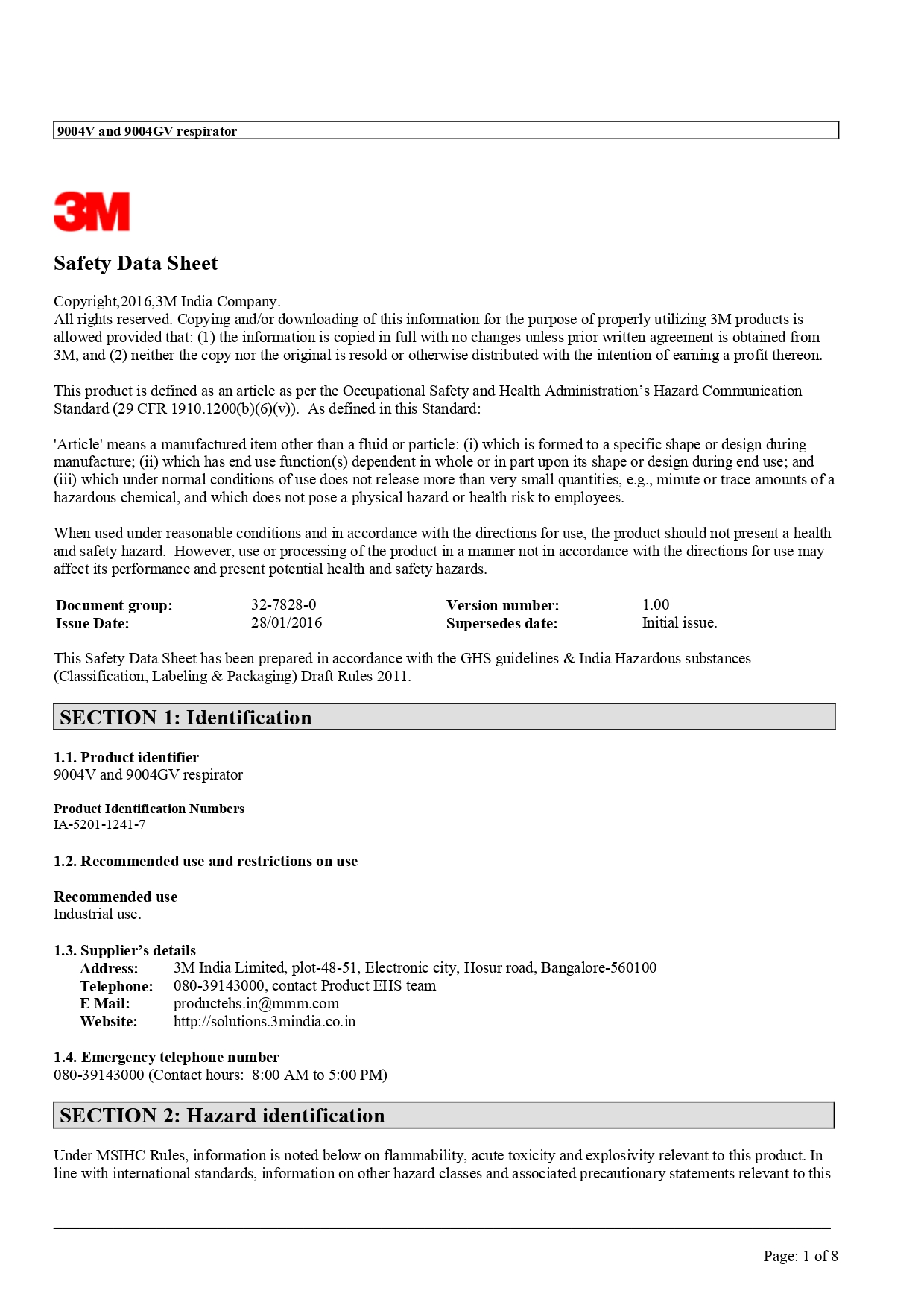 9004V and 9004GV respirator

3M

Safety Data Sheet

Copyright,2016,3M India Company.
All rights reserved. Copying and/or downloading of this information for the purpose of properly utilizing 3M products is allowed provided that: (1) the information is copied in full with no changes unless prior written agreement is obtained from 3M, and (2) neither the copy nor the original is resold or otherwise distributed with the intention of earning a profit thereon.

This product is defined as an article as per the Occupational Safety and Health Administration's Hazard Communication Standard (29 CFR 1910.1200(b)(6)(v)). As defined in this Standard:

'Article' means a manufactured item other than a fluid or particle: (i) which is formed to a specific shape or design during manufacture; (ii) which has end use function(s) dependent in whole or in part upon its shape or design during end use; and (iii) which under normal conditions of use does not release more than very small quantities, e.g., minute or trace amounts of a hazardous chemical, and which does not pose a physical hazard or health risk to employees.

When used under reasonable conditions and in accordance with the directions for use, the product should not present a health and safety hazard. However, use or processing of the product in a manner not in accordance with the directions for use may affect its performance and present potential health and safety hazards.

| Document group: | 32-7828-0 | Version number: | 1.00 |
|---|---|---|---|
| Issue Date: | 28/01/2016 | Supersedes date: | Initial issue. |

This Safety Data Sheet has been prepared in accordance with the GHS guidelines & India Hazardous substances (Classification, Labeling & Packaging) Draft Rules 2011.

SECTION 1: Identification

1.1. Product identifier
9004V and 9004GV respirator

Product Identification Numbers
IA-5201-1241-7

1.2. Recommended use and restrictions on use

Recommended use
Industrial use.

1.3. Supplier's details
Address: 3M India Limited, plot-48-51, Electronic city, Hosur road, Bangalore-560100
Telephone: 080-39143000, contact Product EHS team
E Mail: productehs.in@mmm.com
Website: http://solutions.3mindia.co.in

1.4. Emergency telephone number
080-39143000 (Contact hours: 8:00 AM to 5:00 PM)

SECTION 2: Hazard identification

Under MSIHC Rules, information is noted below on flammability, acute toxicity and explosivity relevant to this product. In line with international standards, information on other hazard classes and associated precautionary statements relevant to this

Page: 1 of 8